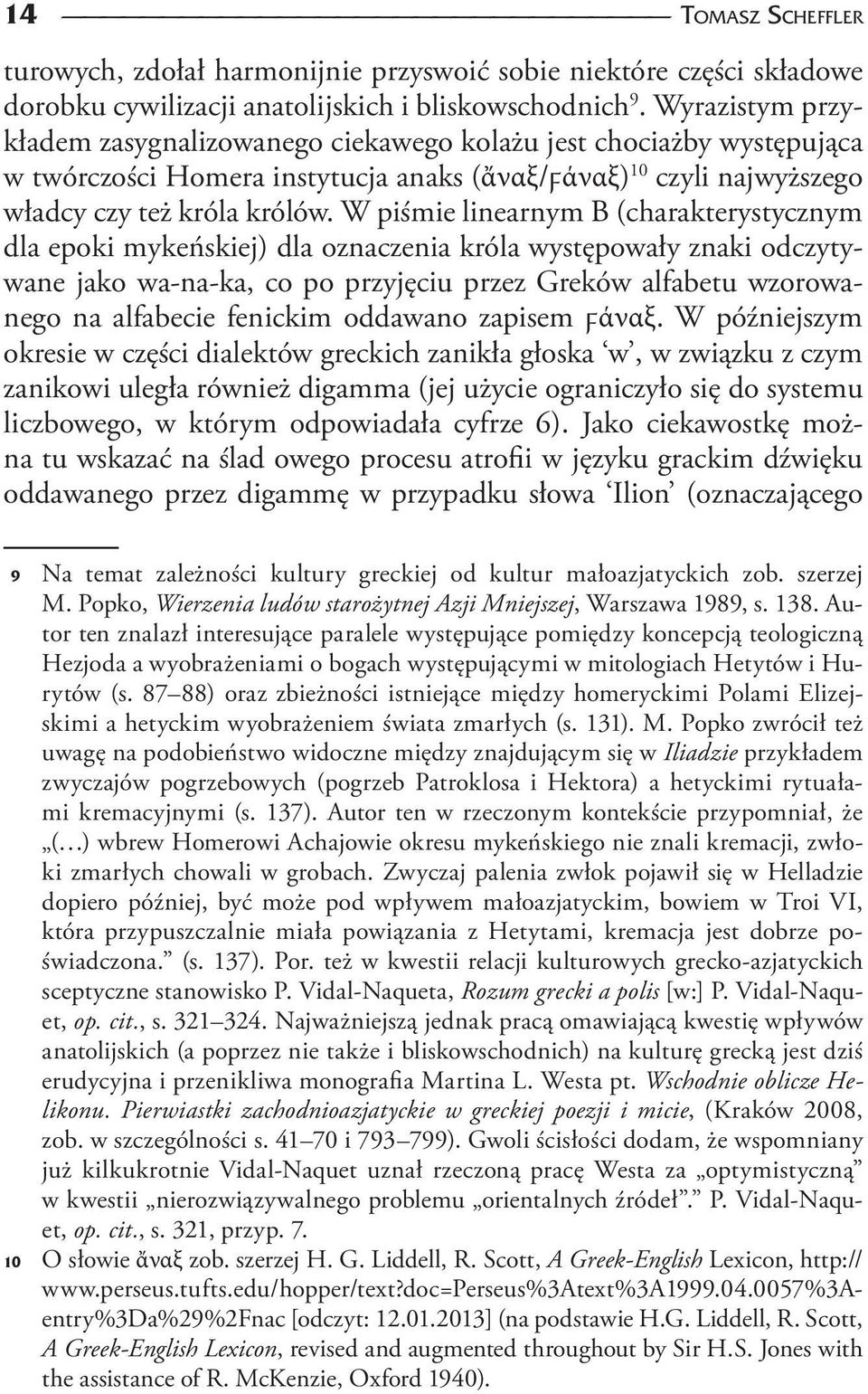 14 Tomasz Scheffler

turowych, zdołał harmonijnie przyswoić sobie niektóre części składowe dorobku cywilizacji anatolijskich i bliskowschodnich$^{9}$. Wyrazistym przykładem zasygnalizowanego ciekawego kolażu jest chociażby występująca w twórczości Homera instytucja anaks (ἄναξ/ϝάναξ)$^{10}$ czyli najwyższego władcy czy też króla królów. W piśmie linearnym B (charakterystycznym dla epoki mykeńskiej) dla oznaczenia króla występowały znaki odczytywane jako wa-na-ka, co po przyjęciu przez Greków alfabetu wzorowanego na alfabecie fenickim oddawano zapisem ϝάναξ. W późniejszym okresie w części dialektów greckich zanikła głoska ‘w’, w związku z czym zanikowi uległa również digamma (jej użycie ograniczyło się do systemu liczbowego, w którym odpowiadała cyfrze 6). Jako ciekawostkę można tu wskazać na ślad owego procesu atrofii w języku grackim dźwięku oddawanego przez digammę w przypadku słowa ‘Ilion’ (oznaczającego

9 Na temat zależności kultury greckiej od kultur małoazjatyckich zob. szerzej M. Popko, Wierzenia ludów starożytnej Azji Mniejszej, Warszawa 1989, s. 138. Autor ten znalazł interesujące paralele występujące pomiędzy koncepcją teologiczną Hezjoda a wyobrażeniami o bogach występującymi w mitologiach Hetytów i Hurytów (s. 87–88) oraz zbieżności istniejące między homeryckimi Polami Elizejskimi a hetyckim wyobrażeniem świata zmarłych (s. 131). M. Popko zwrócił też uwagę na podobieństwo widoczne między znajdującym się w Iliadzie przykładem zwyczajów pogrzebowych (pogrzeb Patroklosa i Hektora) a hetyckimi rytuałami kremacyjnymi (s. 137). Autor ten w rzeczonym kontekście przypomniał, że „(…) wbrew Homerowi Achajowie okresu mykeńskiego nie znali kremacji, zwłoki zmarłych chowali w grobach. Zwyczaj palenia zwłok pojawił się w Helladzie dopiero później, być może pod wpływem małoazjatyckim, bowiem w Troi VI, która przypuszczalnie miała powiązania z Hetytami, kremacja jest dobrze poświadczona.” (s. 137). Por. też w kwestii relacji kulturowych grecko-azjatyckich sceptyczne stanowisko P. Vidal-Naqueta, Rozum grecki a polis [w:] P. Vidal-Naquet, op. cit., s. 321–324. Najważniejszą jednak pracą omawiającą kwestię wpływów anatolijskich (a poprzez nie także i bliskowschodnich) na kulturę grecką jest dziś erudycyjna i przenikliwa monografia Martina L. Westa pt. Wschodnie oblicze Helikonu. Pierwiastki zachodnioazjatyckie w greckiej poezji i micie, (Kraków 2008, zob. w szczególności s. 41–70 i 793–799). Gwoli ścisłości dodam, że wspomniany już kilkukrotnie Vidal-Naquet uznał rzeczoną pracę Westa za „optymistyczną” w kwestii „nierozwiązywalnego problemu „orientalnych źródeł”.” P. Vidal-Naquet, op. cit., s. 321, przyp. 7.

10 O słowie ἄναξ zob. szerzej H. G. Liddell, R. Scott, A Greek-English Lexicon, http://www.perseus.tufts.edu/hopper/text?doc=Perseus%3Atext%3A1999.04.0057%3Aentry%3Da%29%2Fnac [odczyt: 12.01.2013] (na podstawie H.G. Liddell, R. Scott, A Greek-English Lexicon, revised and augmented throughout by Sir H.S. Jones with the assistance of R. McKenzie, Oxford 1940).